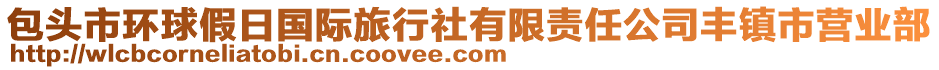 包头市环球假日国际旅行社有限责任公司丰镇市营业部
http://wlcbcorneliatobi.cn.coovee.com